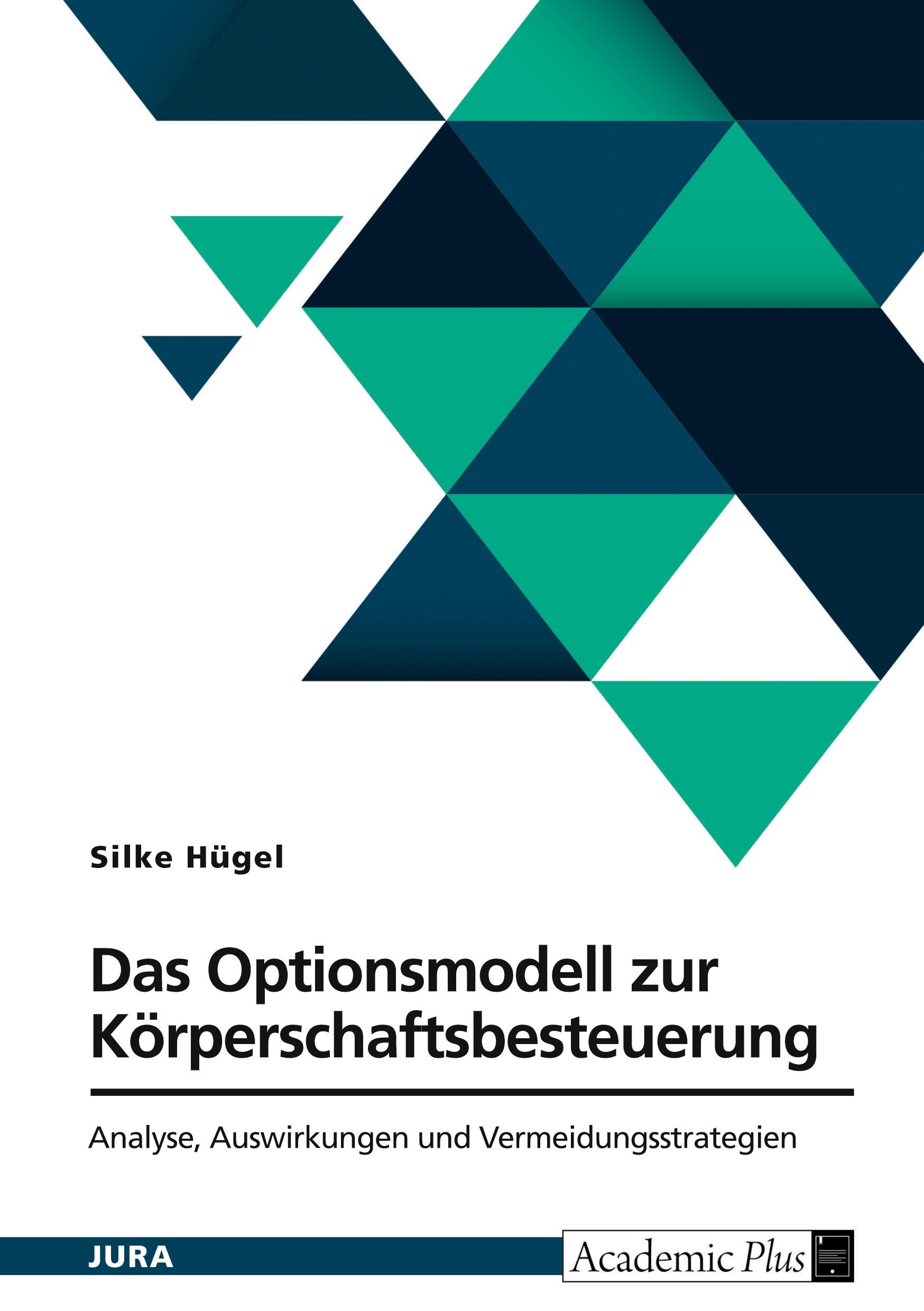 Silke Hügel

Das Optionsmodell zur Körperschaftsbesteuerung

Analyse, Auswirkungen und Vermeidungsstrategien

JURA

Academic Plus